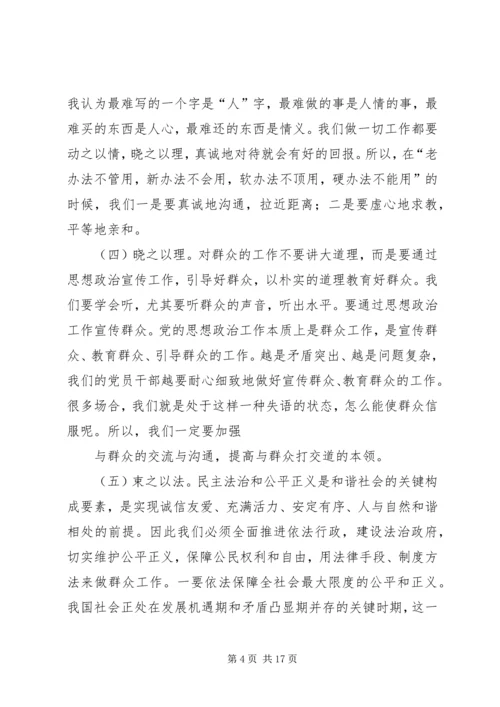 我认为最难写的一个字是“人”字，最难做的事是人情的事，最难买的东西是人心，最难还的东西是情义。我们做一切工作都要动之以情，晓之以理，真诚地对待就会有好的回报。所以，在“老办法不管用，新办法不会用，软办法不顶用，硬办法不能用”的时候，我们一是要真诚地沟通，拉近距离；二是要虚心地求教，平等地亲和。

（四）晓之以理。对群众的工作不要讲大道理，而是要通过思想政治宣传工作，引导好群众，以朴实的道理教育好群众。我们要学会听，尤其要听群众的声音，听出水平。要通过思想政治工作宣传群众。党的思想政治工作本质上是群众工作，是宣传群众、教育群众、引导群众的工作。越是矛盾突出、越是问题复杂，我们的党员干部越要耐心细致地做好宣传群众、教育群众的工作。很多场合，我们就是处于这样一种失语的状态，怎么能使群众信服呢。所以，我们一定要加强

与群众的交流与沟通，提高与群众打交道的本领。

（五）束之以法。民主法治和公平正义是和谐社会的关键构成要素，是实现诚信友爱、充满活力、安定有序、人与自然和谐相处的前提。因此我们必须全面推进依法行政，建设法治政府，切实维护公平正义，保障公民权利和自由，用法律手段、制度方法来做群众工作。一要依法保障全社会最大限度的公平和正义。我国社会正处在发展机遇期和矛盾凸显期并存的关键时期，这一

第 4 页 共 17 页